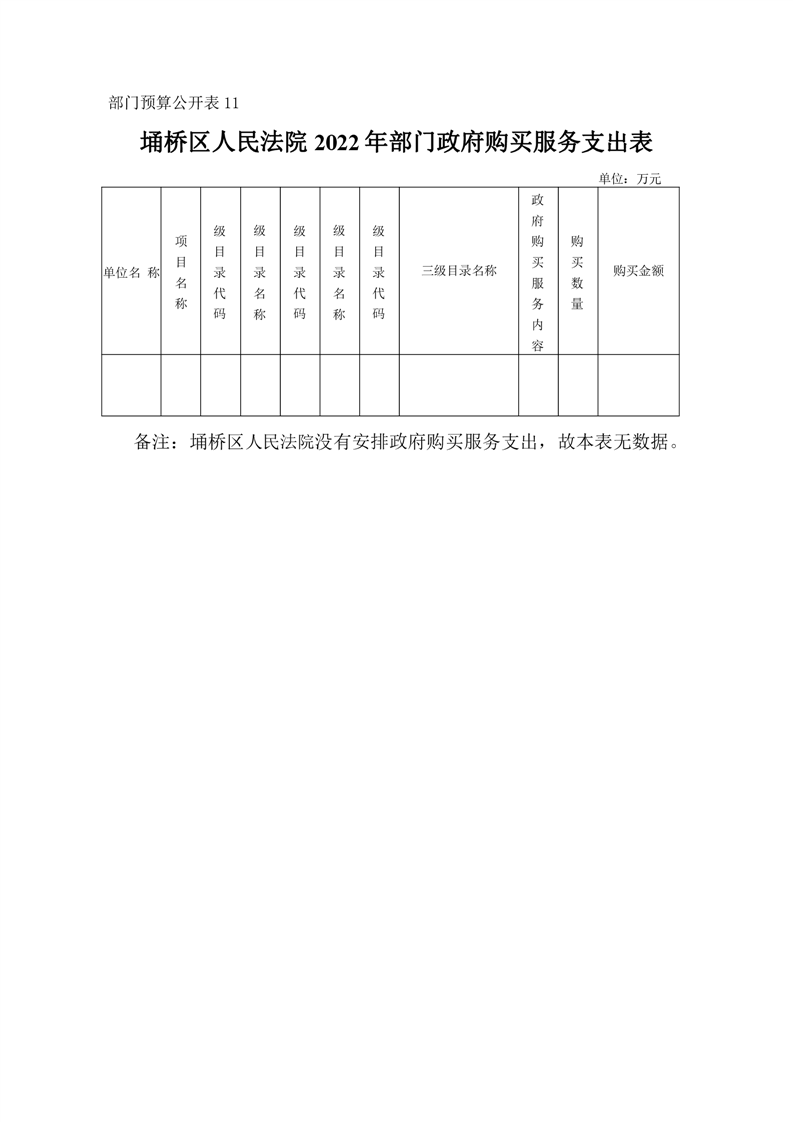 部门预算公开表 11

埇桥区人民法院 2022 年部门政府购买服务支出表

单位：万元

| 单位名 称 | 项目名称 | 级目录代码 | 级目录名称 | 级目录代码 | 级目录名称 | 级目录代码 | 三级目录名称 | 政府购买服务内容 | 购买数量 | 购买金额 |
|---|---|---|---|---|---|---|---|---|---|---|
| | | | | | | | | | | |

备注：埇桥区人民法院没有安排政府购买服务支出，故本表无数据。